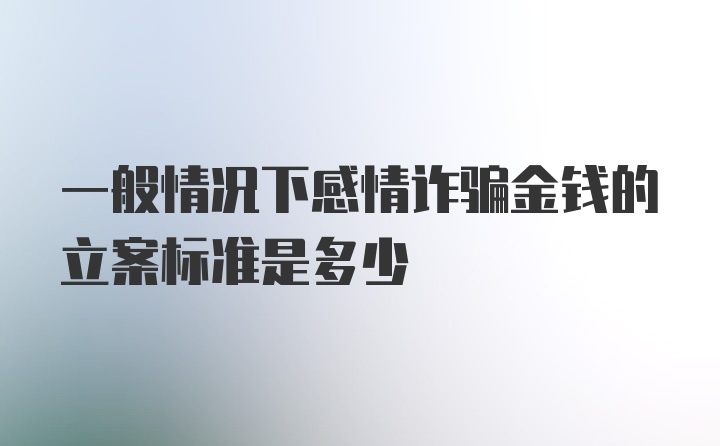 一般情况下感情诈骗金钱的立案标准是多少